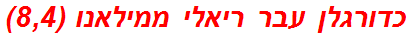 כדורגלן עבר ריאלי ממילאנו (8,4)